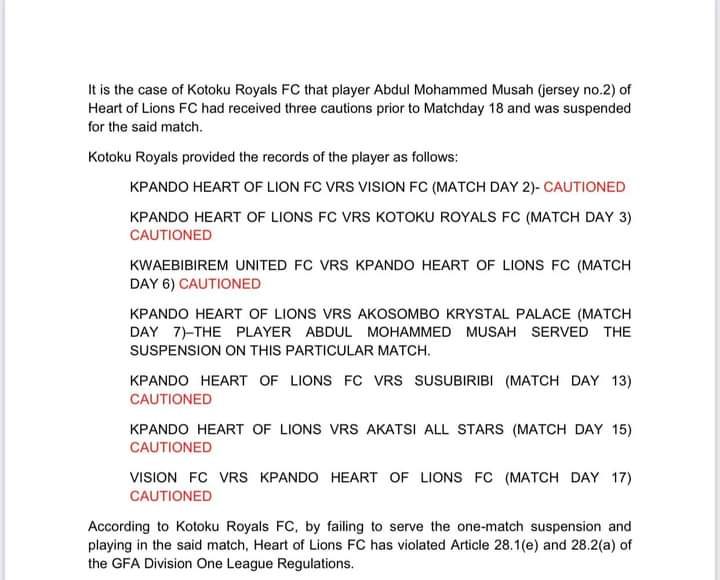 It is the case of Kotoku Royals FC that player Abdul Mohammed Musah (jersey no.2) of Heart of Lions FC had received three cautions prior to Matchday 18 and was suspended for the said match.

Kotoku Royals provided the records of the player as follows:

KPANDO HEART OF LION FC VRS VISION FC (MATCH DAY 2)- CAUTIONED

KPANDO HEART OF LIONS FC VRS KOTOKU ROYALS FC (MATCH DAY 3) CAUTIONED

KWAEBIBIREM UNITED FC VRS KPANDO HEART OF LIONS FC (MATCH DAY 6) CAUTIONED

KPANDO HEART OF LIONS VRS AKOSOMBO KRYSTAL PALACE (MATCH DAY 7)–THE PLAYER ABDUL MOHAMMED MUSAH SERVED THE SUSPENSION ON THIS PARTICULAR MATCH.

KPANDO HEART OF LIONS FC VRS SUSUBIRIBI (MATCH DAY 13) CAUTIONED

KPANDO HEART OF LIONS VRS AKATSI ALL STARS (MATCH DAY 15) CAUTIONED

VISION FC VRS KPANDO HEART OF LIONS FC (MATCH DAY 17) CAUTIONED

According to Kotoku Royals FC, by failing to serve the one-match suspension and playing in the said match, Heart of Lions FC has violated Article 28.1(e) and 28.2(a) of the GFA Division One League Regulations.